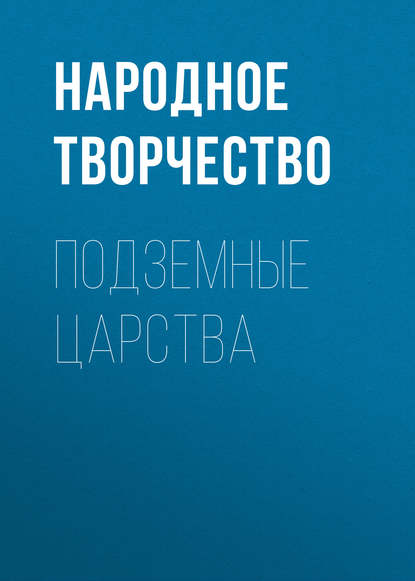 НАРОДНОЕ ТВОРЧЕСТВО

ПОДЗЕМНЫЕ ЦАРСТВА